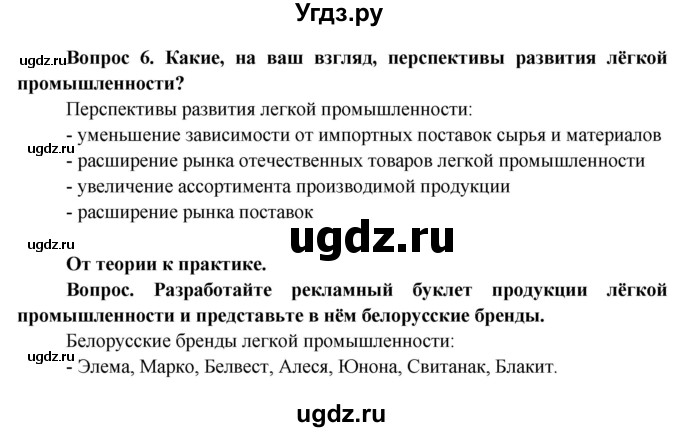 Угдз.ру

ugdz.ru Вопрос 6. Какие, на ваш взгляд, перспективы развития лёгкой промышленности?

Перспективы развития легкой промышленности:
- уменьшение зависимости от импортных поставок сырья и материалов
ugdz.ru
- расширение рынка отечественных товаров легкой промышленности
- увеличение ассортимента производимой продукции
- расширение рынка поставок

ugdz.ru
ugdz.ru

От теории к практике.

Вопрос. Разработайте рекламный буклет продукции лёгкой промышленности и представьте в нём белорусские бренды.

Белорусские бренды легкой промышленности:
ugdz.ru
- Элема, Марко, Белвест, Алеся, Юнона, Свитанак, Блакит.

ugdz.ru